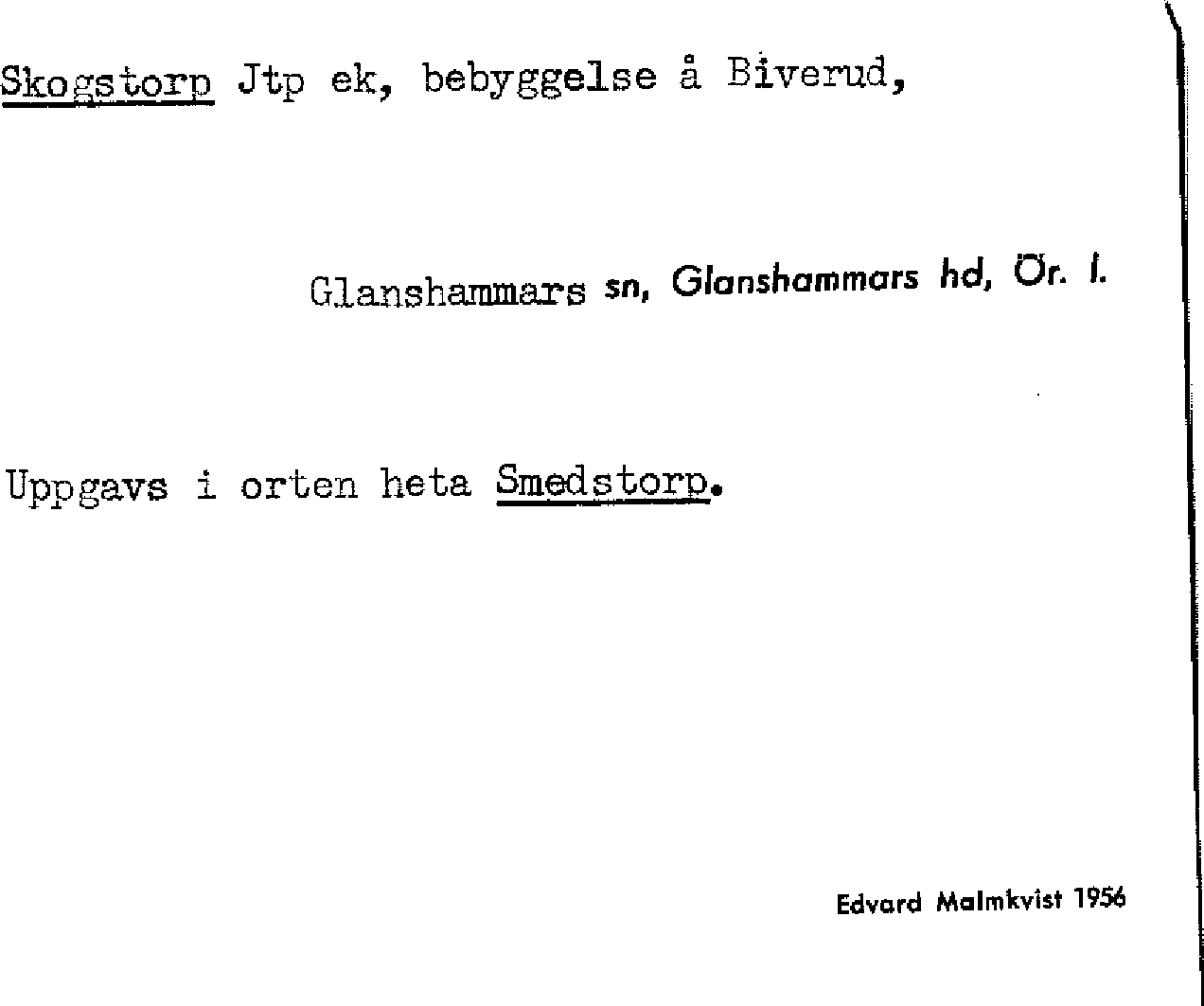 Skogstorp Jtp ek, bebyggelse å Biverud,

Glanshammars sn, Glanshammars hd, Ör. l.

Uppgavs i orten heta Smedstorp.

Edvard Malmkvist 1956